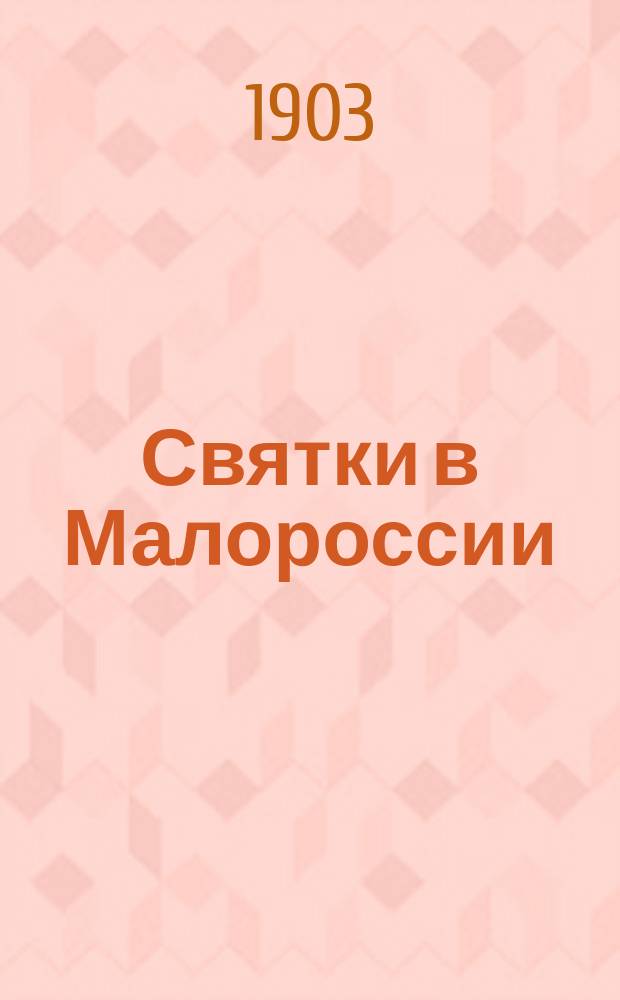 1903

Святки в Малороссии